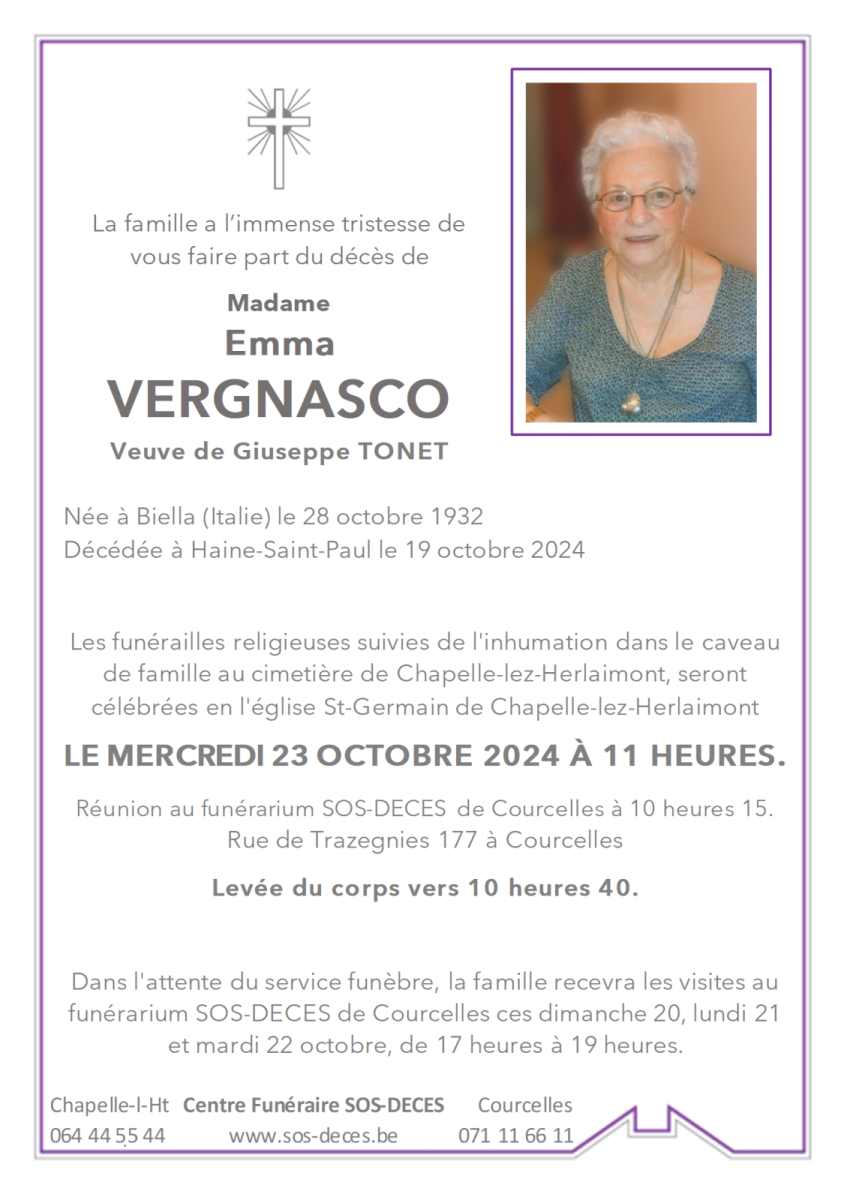 La famille a l'immense tristesse de vous faire part du décès de

Madame
Emma
VERGNASCO
Veuve de Giuseppe TONET

Née à Biella (Italie) le 28 octobre 1932
Décédée à Haine-Saint-Paul le 19 octobre 2024

Les funérailles religieuses suivies de l'inhumation dans le caveau de famille au cimetière de Chapelle-lez-Herlaimont, seront célébrées en l'église St-Germain de Chapelle-lez-Herlaimont

LE MERCREDI 23 OCTOBRE 2024 À 11 HEURES.

Réunion au funérarium SOS-DECES de Courcelles à 10 heures 15.
Rue de Trazegnies 177 à Courcelles

Levée du corps vers 10 heures 40.

Dans l'attente du service funèbre, la famille recevra les visites au funérarium SOS-DECES de Courcelles ces dimanche 20, lundi 21 et mardi 22 octobre, de 17 heures à 19 heures.

Chapelle-l-Ht Centre Funéraire SOS-DECES Courcelles
064 44 55 44 www.sos-deces.be 071 11 66 11